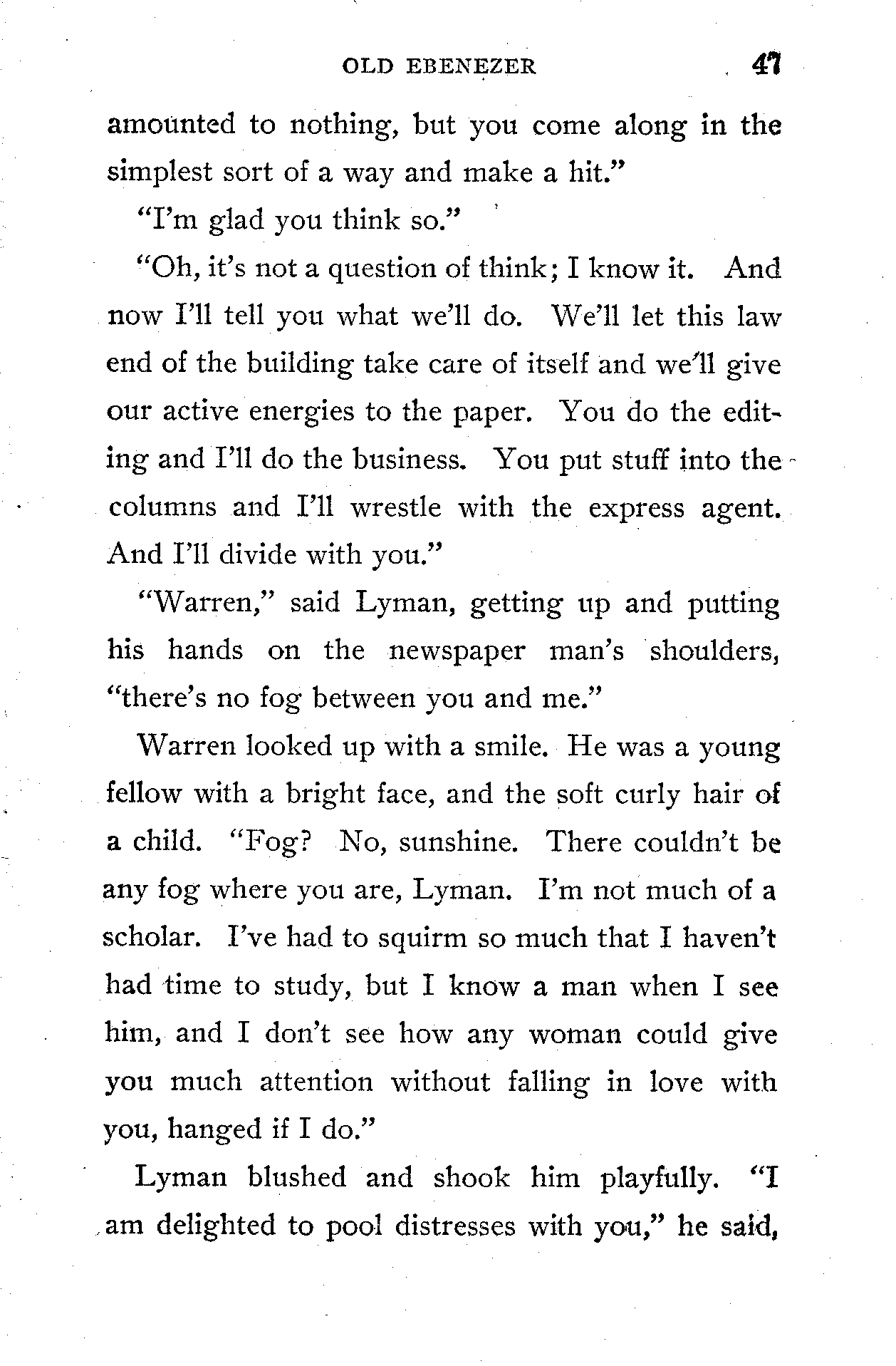 OLD EBENEZER 47

amounted to nothing, but you come along in the simplest sort of a way and make a hit."

"I'm glad you think so."

"Oh, it's not a question of think; I know it. And now I'll tell you what we'll do. We'll let this law end of the building take care of itself and we'll give our active energies to the paper. You do the editing and I'll do the business. You put stuff into the columns and I'll wrestle with the express agent. And I'll divide with you."

"Warren," said Lyman, getting up and putting his hands on the newspaper man's shoulders, "there's no fog between you and me."

Warren looked up with a smile. He was a young fellow with a bright face, and the soft curly hair of a child. "Fog? No, sunshine. There couldn't be any fog where you are, Lyman. I'm not much of a scholar. I've had to squirm so much that I haven't had time to study, but I know a man when I see him, and I don't see how any woman could give you much attention without falling in love with you, hanged if I do."

Lyman blushed and shook him playfully. "I am delighted to pool distresses with you," he said,